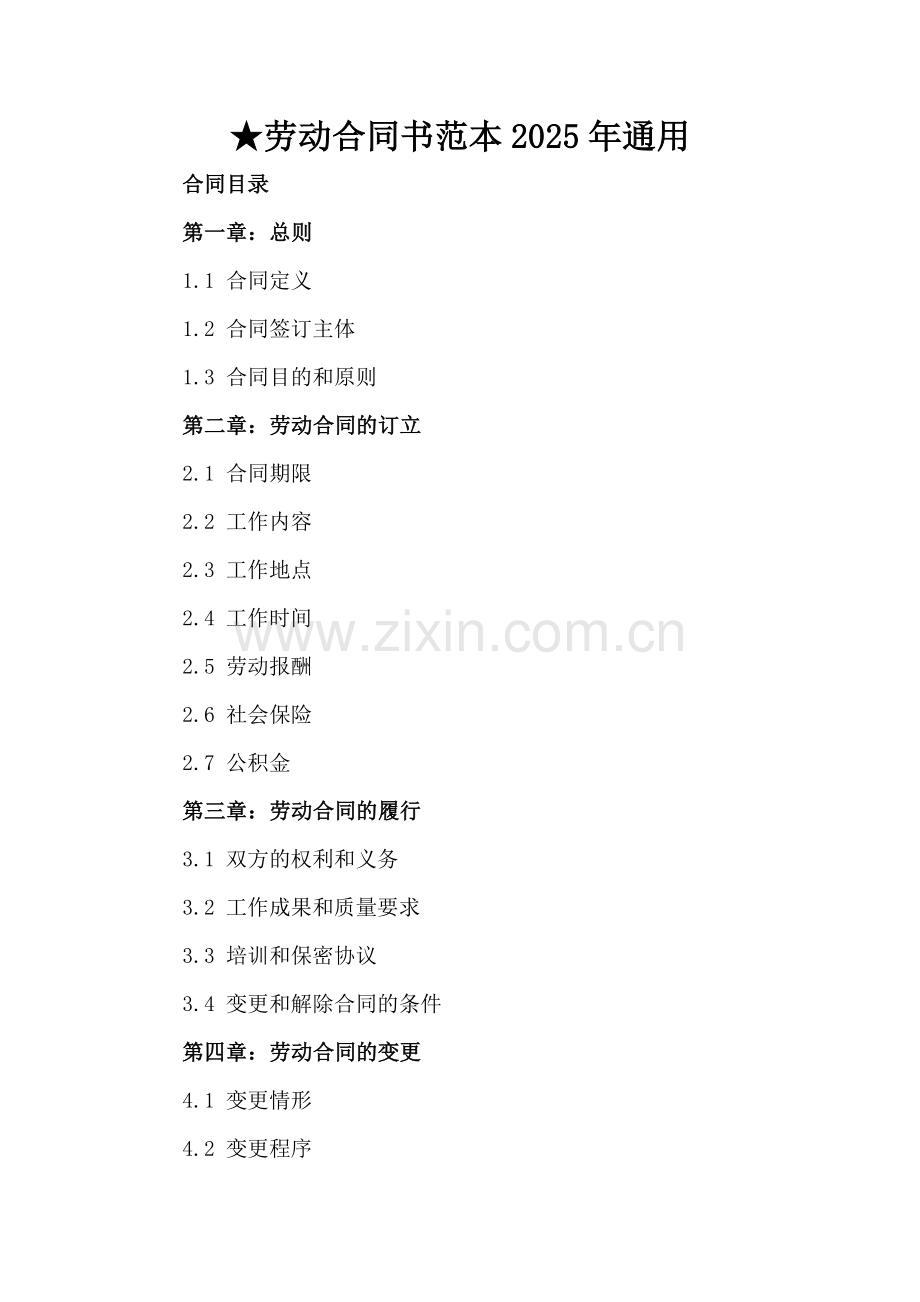 ★劳动合同书范本2025年通用

合同目录

第一章：总则

1.1 合同定义

1.2 合同签订主体

1.3 合同目的和原则

第二章：劳动合同的订立

2.1 合同期限

2.2 工作内容

2.3 工作地点

2.4 工作时间

2.5 劳动报酬

2.6 社会保险

2.7 公积金

第三章：劳动合同的履行

3.1 双方的权利和义务

3.2 工作成果和质量要求

3.3 培训和保密协议

3.4 变更和解除合同的条件

第四章：劳动合同的变更

4.1 变更情形

4.2 变更程序

www.zixin.com.cn